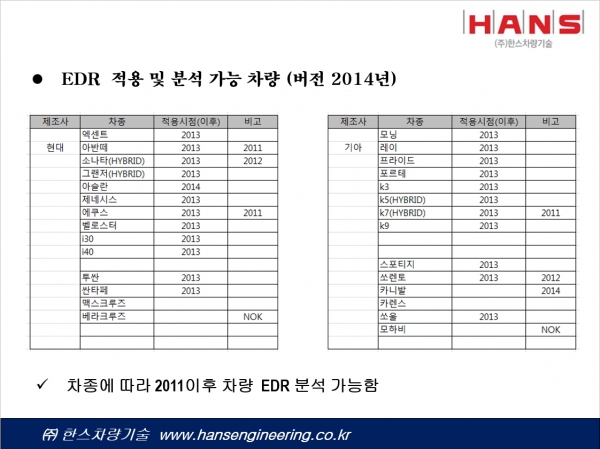 HANS
(주)한스차량기술

● EDR 적용 및 분석 가능 차량 (버전 2014년)

| 제조사 | 차종 | 적용시점(이후) | 비고 |
|---|---|---|---|
| | 엑센트 | 2013 | |
| 현대 | 아반떼 | 2013 | 2011 |
| | 소나타(HYBRID) | 2013 | 2012 |
| | 그랜저(HYBRID) | 2013 | |
| | 아슬란 | 2014 | |
| | 제네시스 | 2013 | |
| | 에쿠스 | 2013 | 2011 |
| | 벨로스터 | 2013 | |
| | i30 | 2013 | |
| | i40 | 2013 | |
| | | | |
| | 투싼 | 2013 | |
| | 싼타페 | 2013 | |
| | 맥스크루즈 | | |
| | 베라크루즈 | | NOK |
| | | | |
| | | | |

| 제조사 | 차종 | 적용시점(이후) | 비고 |
|---|---|---|---|
| | 모닝 | 2013 | |
| 기아 | 레이 | 2013 | |
| | 프라이드 | 2013 | |
| | 포르테 | 2013 | |
| | k3 | 2013 | |
| | k5(HYBRID) | 2013 | |
| | k7(HYBRID) | 2013 | 2011 |
| | k9 | 2013 | |
| | | | |
| | | | |
| | 스포티지 | 2013 | |
| | 쏘렌토 | 2013 | 2012 |
| | 카니발 | | 2014 |
| | 카렌스 | | |
| | 쏘울 | 2013 | |
| | 모하비 | | NOK |
| | | | |

✓ 차종에 따라 2011이후 차량 EDR 분석 가능함

㈜ 한스차량기술 www.hansengineering.co.kr